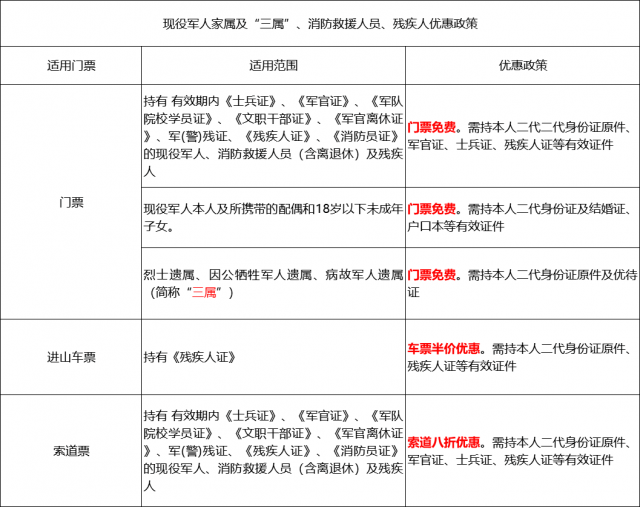 现役军人家属及“三属”、消防救援人员、残疾人优惠政策

| 适用门票 | 适用范围 | 优惠政策 |
|---|---|---|
| 门票 | 持有 有效期内《士兵证》、《军官证》、《军队院校学员证》、《文职干部证》、《军官离休证》、军(警)残证、《残疾人证》、《消防员证》的现役军人、消防救援人员（含离退休）及残疾人 | 门票免费。需持本人二代二代身份证原件、军官证、士兵证、残疾人证等有效证件 |
| 门票 | 现役军人本人及所携带的配偶和18岁以下未成年子女。 | 门票免费。需持本人二代身份证及结婚证、户口本等有效证件 |
| 门票 | 烈士遗属、因公牺牲军人遗属、病故军人遗属（简称“三属”） | 门票免费。需持本人二代身份证原件及优待证 |
| 进山车票 | 持有《残疾人证》 | 车票半价优惠。需持本人二代身份证原件、残疾人证等有效证件 |
| 索道票 | 持有 有效期内《士兵证》、《军官证》、《军队院校学员证》、《文职干部证》、《军官离休证》、军(警)残证、《残疾人证》、《消防员证》的现役军人、消防救援人员（含离退休）及残疾人 | 索道八折优惠。需持本人二代身份证原件、军官证、士兵证、残疾人证等有效证件 |